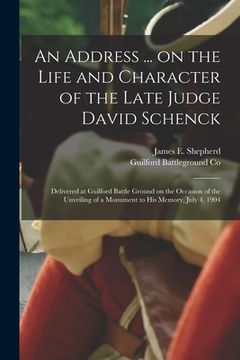 An Address ... on the Life and Character of the Late Judge David Schenck

James E. Shepherd
Guilford Battleground Co

Delivered at Guilford Battle Ground on the Occasion of the Unveiling of a Monument to His Memory, July 4, 1904